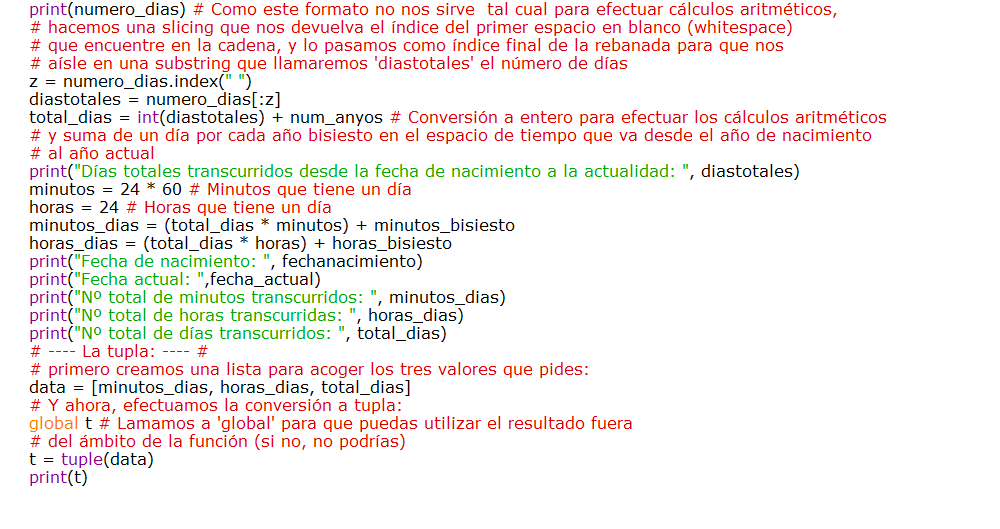 print(numero_dias) # Como este formato no nos sirve  tal cual para efectuar cálculos aritméticos,
# hacemos una slicing que nos devuelva el índice del primer espacio en blanco (whitespace)
# que encuentre en la cadena, y lo pasamos como índice final de la rebanada para que nos
# aísle en una substring que llamaremos 'diastotales' el número de días
z = numero_dias.index(" ")
diastotales = numero_dias[:z]
total_dias = int(diastotales) + num_anyos # Conversión a entero para efectuar los cálculos aritméticos
# y suma de un día por cada año bisiesto en el espacio de tiempo que va desde el año de nacimiento
# al año actual
print("Días totales transcurridos desde la fecha de nacimiento a la actualidad: ", diastotales)
minutos = 24 * 60 # Minutos que tiene un día
horas = 24 # Horas que tiene un día
minutos_dias = (total_dias * minutos) + minutos_bisiesto
horas_dias = (total_dias * horas) + horas_bisiesto
print("Fecha de nacimiento: ", fechanacimiento)
print("Fecha actual: ",fecha_actual)
print("Nº total de minutos transcurridos: ", minutos_dias)
print("Nº total de horas transcurridas: ", horas_dias)
print("Nº total de días transcurridos: ", total_dias)
# ---- La tupla: ---- #
# primero creamos una lista para acoger los tres valores que pides:
data = [minutos_dias, horas_dias, total_dias]
# Y ahora, efectuamos la conversión a tupla:
global t # Lamamos a 'global' para que puedas utilizar el resultado fuera
# del ámbito de la función (si no, no podrías)
t = tuple(data)
print(t)